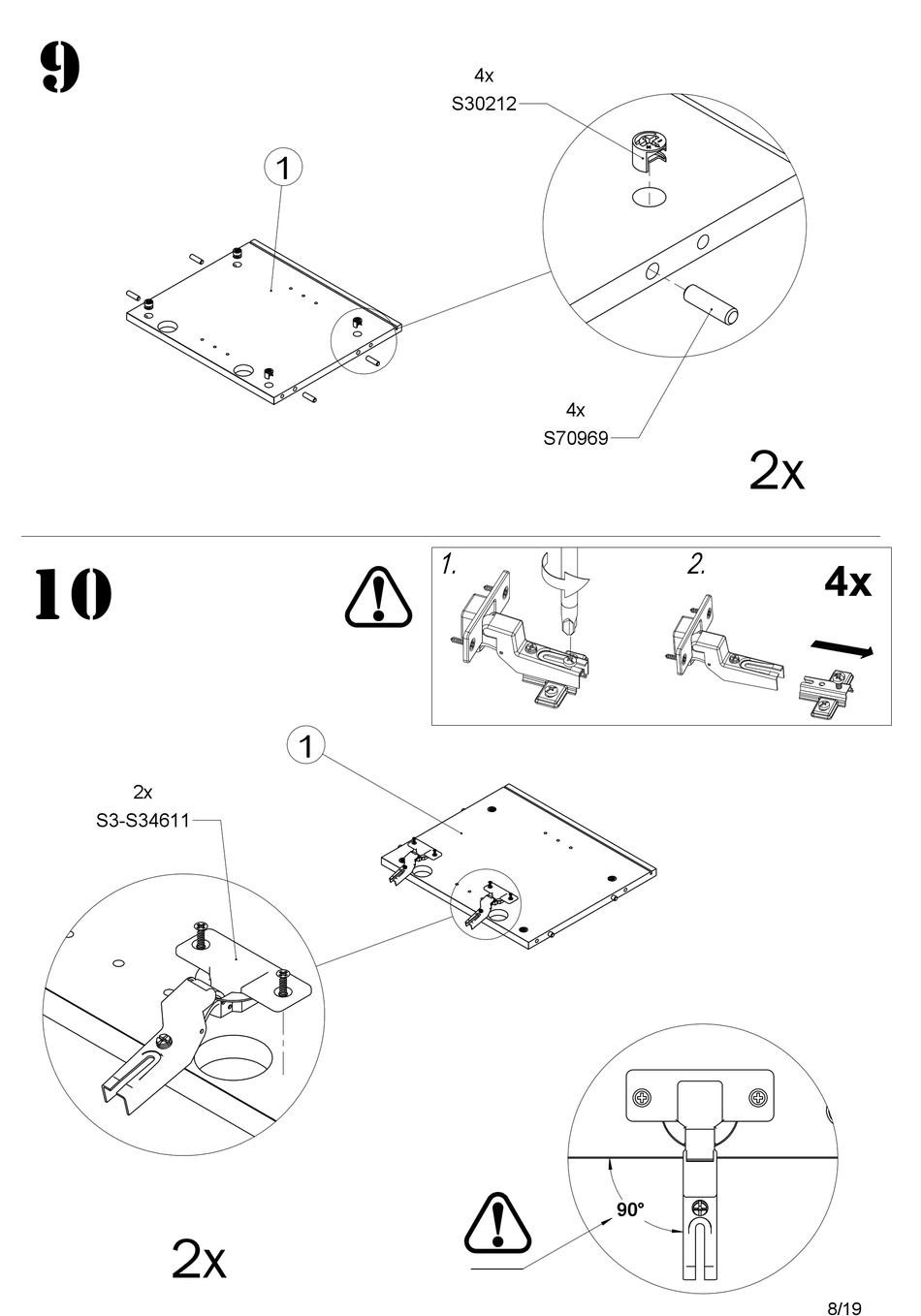 9

4x
S30212

1

4x
S70969

2x

10

1.

2.

4x

1

2x
S3-S34611

2x

90°

8/19